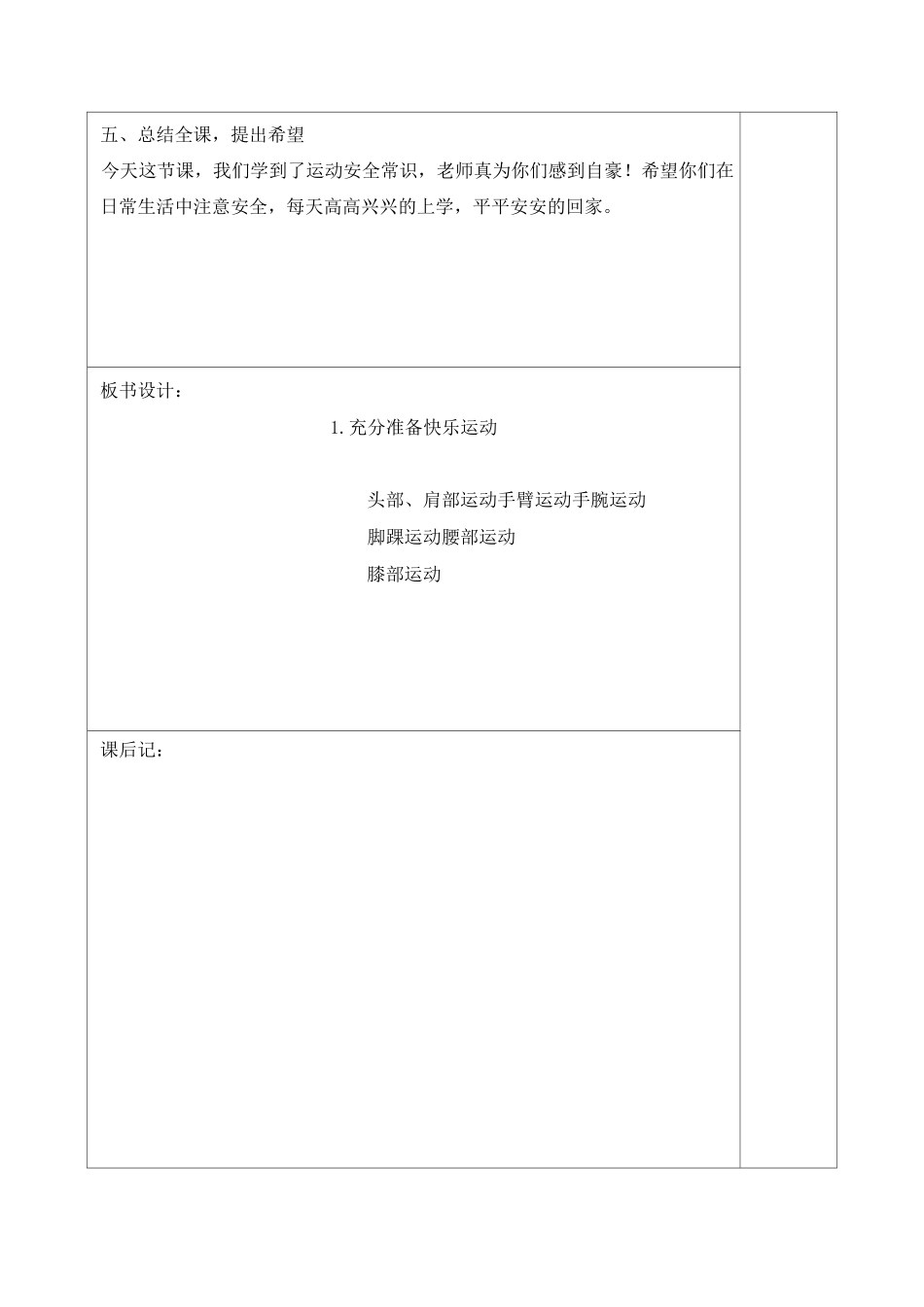 五、总结全课，提出希望

今天这节课，我们学到了运动安全常识，老师真为你们感到自豪！希望你们在日常生活中注意安全，每天高高兴兴的上学，平平安安的回家。

板书设计：

1. 充分准备快乐运动

头部、肩部运动手臂运动手腕运动

脚踝运动腰部运动

膝部运动

课后记：